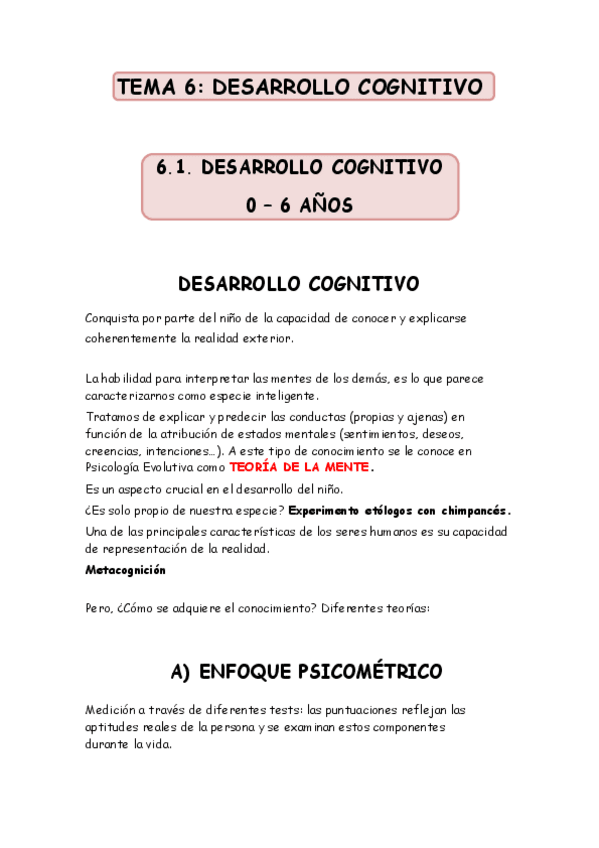 TEMA 6: DESARROLLO COGNITIVO

6.1. DESARROLLO COGNITIVO
0 – 6 AÑOS

DESARROLLO COGNITIVO

Conquista por parte del niño de la capacidad de conocer y explicarse coherentemente la realidad exterior.

La habilidad para interpretar las mentes de los demás, es lo que parece caracterizarnos como especie inteligente.

Tratamos de explicar y predecir las conductas (propias y ajenas) en función de la atribución de estados mentales (sentimientos, deseos, creencias, intenciones…). A este tipo de conocimiento se le conoce en Psicología Evolutiva como TEORÍA DE LA MENTE.

Es un aspecto crucial en el desarrollo del niño.

¿Es solo propio de nuestra especie? Experimento etólogos con chimpancés.

Una de las principales características de los seres humanos es su capacidad de representación de la realidad.

Metacognición

Pero, ¿Cómo se adquiere el conocimiento? Diferentes teorías:

A) ENFOQUE PSICOMÉTRICO

Medición a través de diferentes tests: las puntuaciones reflejan las aptitudes reales de la persona y se examinan estos componentes durante la vida.